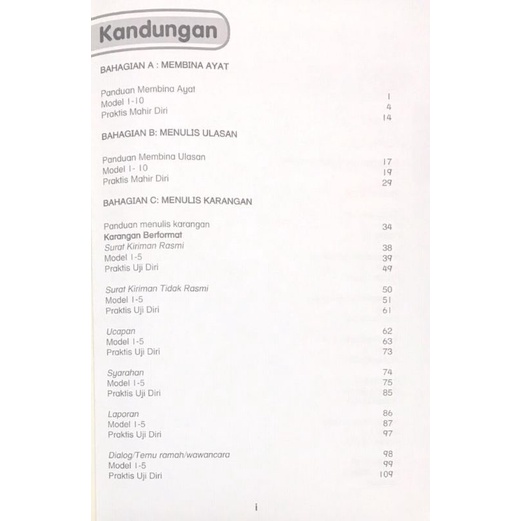 Kandungan

BAHAGIAN A : MEMBINA AYAT

Panduan Membina Ayat 1
Model 1-10 4
Praktis Mahir Diri 14

BAHAGIAN B: MENULIS ULASAN

Panduan Membina Ulasan 17
Model 1- 10 19
Praktis Mahir Diri 29

BAHAGIAN C: MENULIS KARANGAN

Panduan menulis karangan 34
Karangan Berformat
Surat Kiriman Rasmi 38
Model 1-5 39
Praktis Uji Diri 49

Surat Kiriman Tidak Rasmi 50
Model 1-5 51
Praktis Uji Diri 61

Ucapan 62
Model 1-5 63
Praktis Uji Diri 73

Syarahan 74
Model 1-5 75
Praktis Uji Diri 85

Laporan 86
Model 1-5 87
Praktis Uji Diri 97

Dialog/Temu ramah/wawancara 98
Model 1-5 99
Praktis Uji Diri 109

i